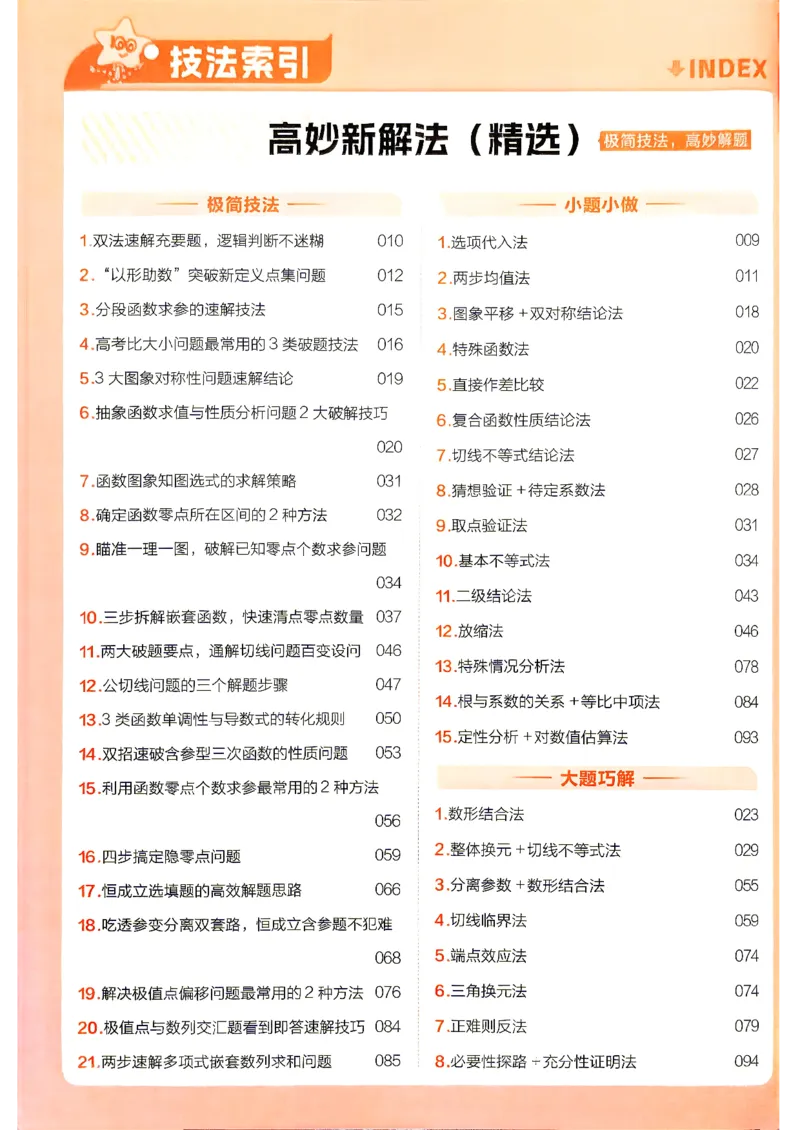 技法索引

INDEX

高妙新解法（精选）

极简技法，高妙解题

— 极简技法 —

1.双法速解充要题，逻辑判断不迷糊 010
2.“以形助数”突破新定义点集问题 012
3.分段函数求参的速解技法 015
4.高考比大小问题最常用的3类破题技法 016
5.3大图象对称性问题速解结论 019
6.抽象函数求值与性质分析问题2大破解技巧 020
7.函数图象知图选式的求解策略 031
8.确定函数零点所在区间的2种方法 032
9.瞄准一理一图，破解已知零点个数求参问题 034
10.三步拆解嵌套函数，快速清点零点数量 037
11.两大破题要点，通解切线问题百变设问 046
12.公切线问题的三个解题步骤 047
13.3类函数单调性与导数式的转化规则 050
14.双招速破含参型三次函数的性质问题 053
15.利用函数零点个数求参最常用的2种方法 056
16.四步搞定隐零点问题 059
17.恒成立选填题的高效解题思路 066
18.吃透参变分离双套路，恒成立含参题不犯难 068
19.解决极值点偏移问题最常用的2种方法 076
20.极值点与数列交汇题看到即答速解技巧 084
21.两步速解多项式嵌套数列求和问题 085

— 小题小做 —

1.选项代入法 009
2.两步均值法 011
3.图象平移＋双对称结论法 018
4.特殊函数法 020
5.直接作差比较 022
6.复合函数性质结论法 026
7.切线不等式结论法 027
8.猜想验证＋待定系数法 028
9.取点验证法 031
10.基本不等式法 034
11.二级结论法 043
12.放缩法 046
13.特殊情况分析法 078
14.根与系数的关系＋等比中项法 084
15.定性分析＋对数值估算法 093

— 大题巧解 —

1.数形结合法 023
2.整体换元＋切线不等式法 029
3.分离参数＋数形结合法 055
4.切线临界法 059
5.端点效应法 074
6.三角换元法 074
7.正难则反法 079
8.必要性探路＋充分性证明法 094